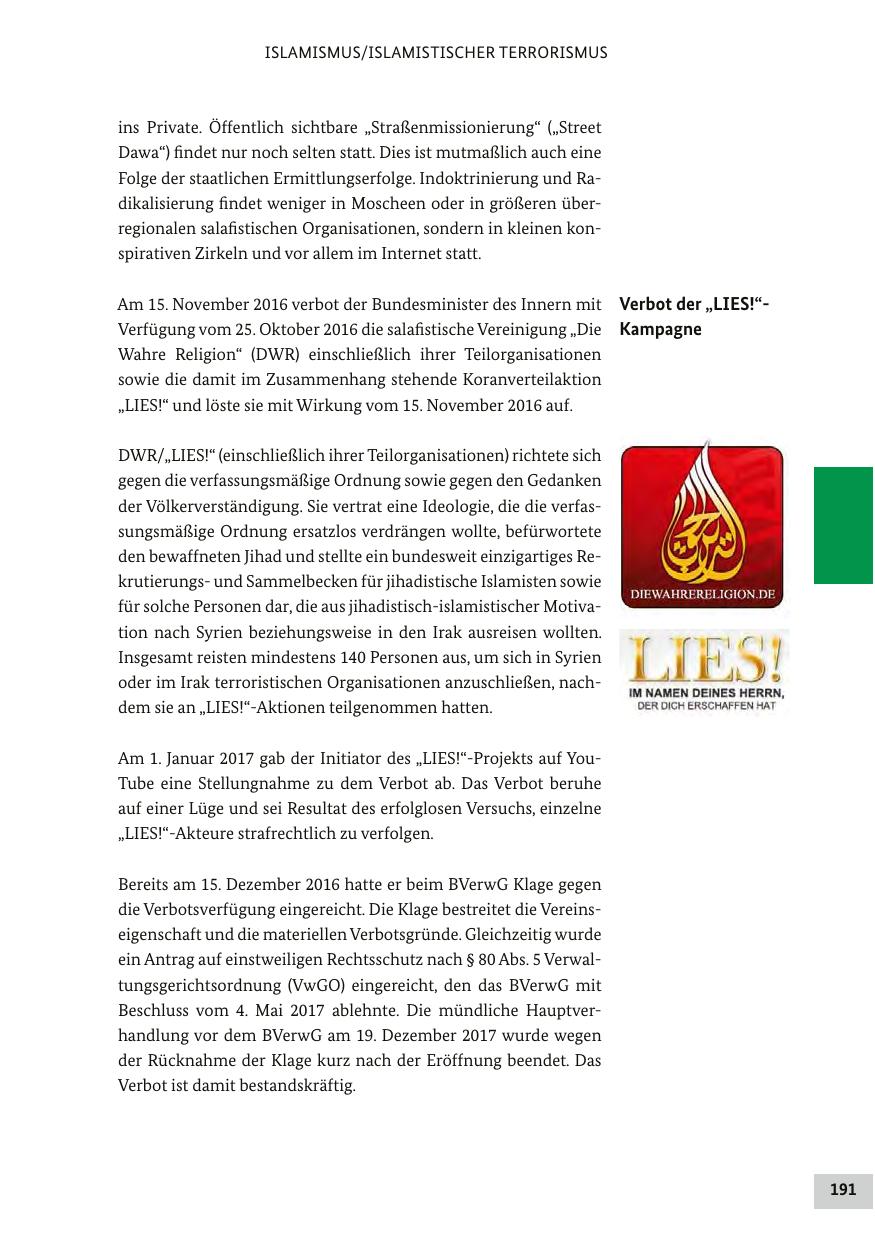 ISLAMISMUS/ISLAMISTISCHER TERRORISMUS

ins Private. Öffentlich sichtbare „Straßenmissionierung“ („Street Dawa“) findet nur noch selten statt. Dies ist mutmaßlich auch eine Folge der staatlichen Ermittlungserfolge. Indoktrinierung und Radikalisierung findet weniger in Moscheen oder in größeren überregionalen salafistischen Organisationen, sondern in kleinen konspirativen Zirkeln und vor allem im Internet statt.

Verbot der „LIES!“-Kampagne

Am 15. November 2016 verbot der Bundesminister des Innern mit Verfügung vom 25. Oktober 2016 die salafistische Vereinigung „Die Wahre Religion“ (DWR) einschließlich ihrer Teilorganisationen sowie die damit im Zusammenhang stehende Koranverteilaktion „LIES!“ und löste sie mit Wirkung vom 15. November 2016 auf.

DWR/„LIES!“ (einschließlich ihrer Teilorganisationen) richtete sich gegen die verfassungsmäßige Ordnung sowie gegen den Gedanken der Völkerverständigung. Sie vertrat eine Ideologie, die die verfassungsmäßige Ordnung ersatzlos verdrängen wollte, befürwortete den bewaffneten Jihad und stellte ein bundesweit einzigartiges Rekrutierungs- und Sammelbecken für jihadistische Islamisten sowie für solche Personen dar, die aus jihadistisch-islamistischer Motivation nach Syrien beziehungsweise in den Irak ausreisen wollten. Insgesamt reisten mindestens 140 Personen aus, um sich in Syrien oder im Irak terroristischen Organisationen anzuschließen, nachdem sie an „LIES!“-Aktionen teilgenommen hatten.

DIEWAHRERELIGION.DE

LIES!
IM NAMEN DEINES HERRN,
DER DICH ERSCHAFFEN HAT

Am 1. Januar 2017 gab der Initiator des „LIES!“-Projekts auf YouTube eine Stellungnahme zu dem Verbot ab. Das Verbot beruhe auf einer Lüge und sei Resultat des erfolglosen Versuchs, einzelne „LIES!“-Akteure strafrechtlich zu verfolgen.

Bereits am 15. Dezember 2016 hatte er beim BVerwG Klage gegen die Verbotsverfügung eingereicht. Die Klage bestreitet die Vereinseigenschaft und die materiellen Verbotsgründe. Gleichzeitig wurde ein Antrag auf einstweiligen Rechtsschutz nach § 80 Abs. 5 Verwaltungsgerichtsordnung (VwGO) eingereicht, den das BVerwG mit Beschluss vom 4. Mai 2017 ablehnte. Die mündliche Hauptverhandlung vor dem BVerwG am 19. Dezember 2017 wurde wegen der Rücknahme der Klage kurz nach der Eröffnung beendet. Das Verbot ist damit bestandskräftig.

191